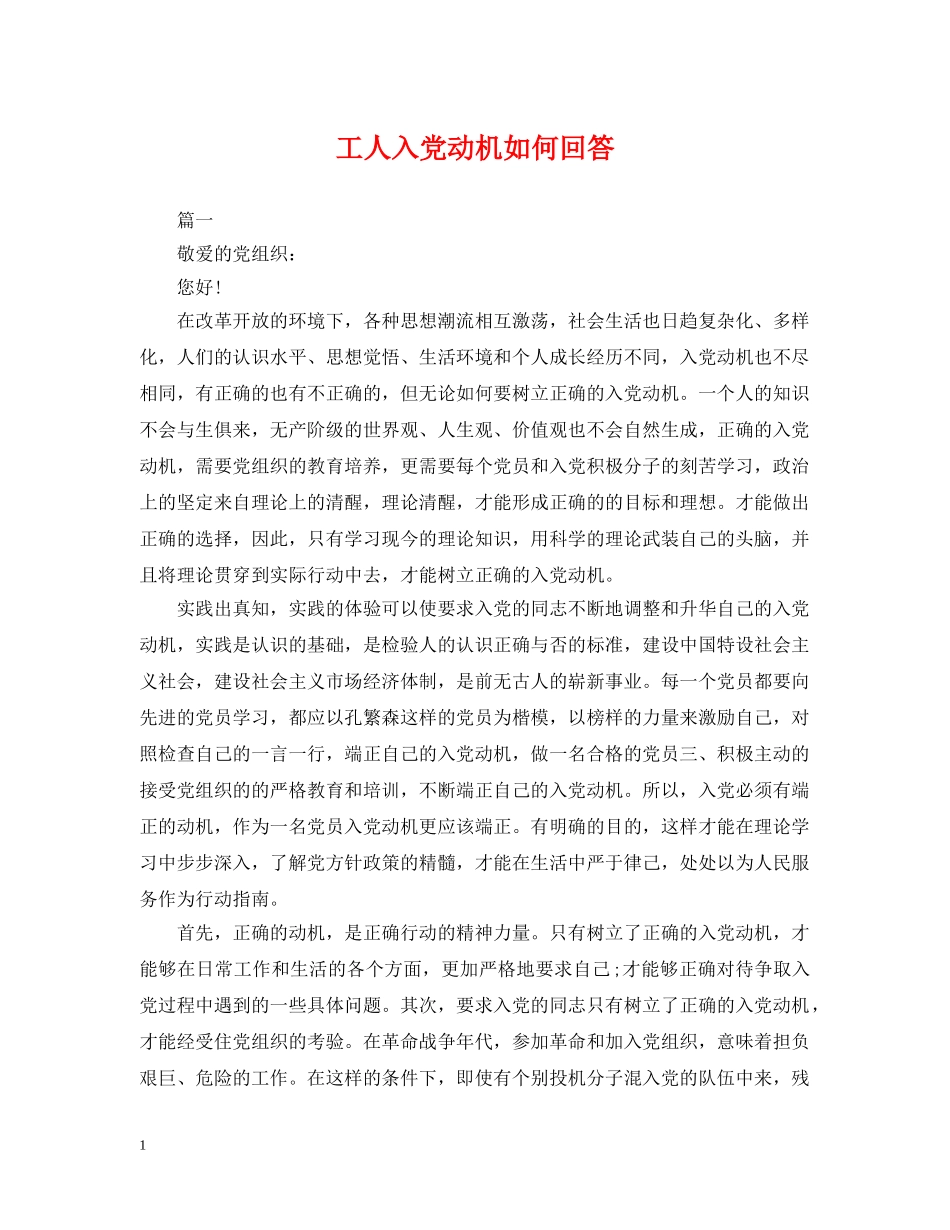 工人入党动机如何回答

篇一

敬爱的党组织：

您好！

在改革开放的环境下，各种思想潮流相互激荡，社会生活也日趋复杂化、多样化，人们的认识水平、思想觉悟、生活环境和个人成长经历不同，入党动机也不尽相同，有正确的也有不正确的，但无论如何要树立正确的入党动机。一个人的知识不会与生俱来，无产阶级的世界观、人生观、价值观也不会自然生成，正确的入党动机，需要党组织的教育培养，更需要每个党员和入党积极分子的刻苦学习，政治上的坚定来自理论上的清醒，理论清醒，才能形成正确的的目标和理想。才能做出正确的选择，因此，只有学习现今的理论知识，用科学的理论武装自己的头脑，并且将理论贯穿到实际行动中去，才能树立正确的入党动机。

实践出真知，实践的体验可以使要求入党的同志不断地调整和升华自己的入党动机，实践是认识的基础，是检验人的认识正确与否的标准，建设中国特设社会主义社会，建设社会主义市场经济体制，是前无古人的崭新事业。每一个党员都要向先进的党员学习，都应以孔繁森这样的党员为楷模，以榜样的力量来激励自己，对照检查自己的一言一行，端正自己的入党动机，做一名合格的党员三、积极主动的接受党组织的的严格教育和培训，不断端正自己的入党动机。所以，入党必须有端正的动机，作为一名党员入党动机更应该端正。有明确的目的，这样才能在理论学习中步步深入，了解党方针政策的精髓，才能在生活中严于律己，处处以为人民服务作为行动指南。

首先，正确的动机，是正确行动的精神力量。只有树立了正确的入党动机，才能够在日常工作和生活的各个方面，更加严格地要求自己;才能够正确对待争取入党过程中遇到的一些具体问题。其次，要求入党的同志只有树立了正确的入党动机，才能经受住党组织的考验。在革命战争年代，参加革命和加入党组织，意味着担负艰巨、危险的工作。在这样的条件下，即使有个别投机分子混入党的队伍中来，残

1